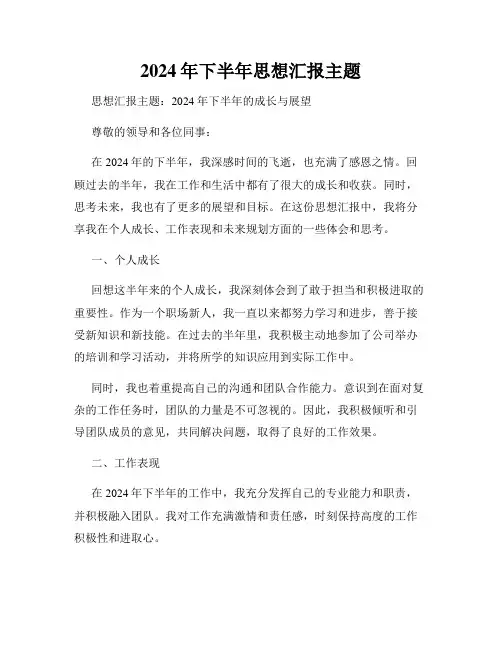 2024年下半年思想汇报主题

思想汇报主题：2024年下半年的成长与展望

尊敬的领导和各位同事：

在2024年的下半年，我深感时间的飞逝，也充满了感恩之情。回顾过去的半年，我在工作和生活中都有了很大的成长和收获。同时，思考未来，我也有了更多的展望和目标。在这份思想汇报中，我将分享我在个人成长、工作表现和未来规划方面的一些体会和思考。

一、个人成长

回想这半年来的个人成长，我深刻体会到了敢于担当和积极进取的重要性。作为一个职场新人，我一直以来都努力学习和进步，善于接受新知识和新技能。在过去的半年里，我积极主动地参加了公司举办的培训和学习活动，并将所学的知识应用到实际工作中。

同时，我也着重提高自己的沟通和团队合作能力。意识到在面对复杂的工作任务时，团队的力量是不可忽视的。因此，我积极倾听和引导团队成员的意见，共同解决问题，取得了良好的工作效果。

二、工作表现

在2024年下半年的工作中，我充分发挥自己的专业能力和职责，并积极融入团队。我对工作充满激情和责任感，时刻保持高度的工作积极性和进取心。